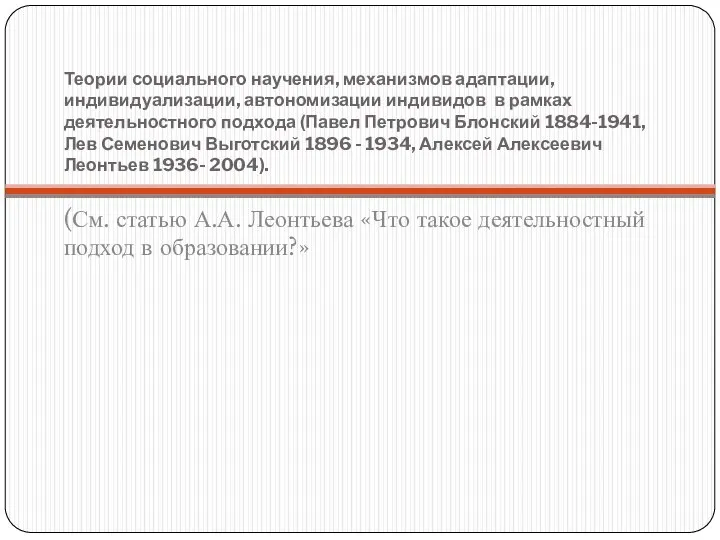 Теории социального научения, механизмов адаптации, индивидуализации, автономизации индивидов в рамках деятельностного подхода (Павел Петрович Блонский 1884-1941, Лев Семенович Выготский 1896 - 1934, Алексей Алексеевич Леонтьев 1936- 2004).

(См. статью А.А. Леонтьева «Что такое деятельностный подход в образовании?»